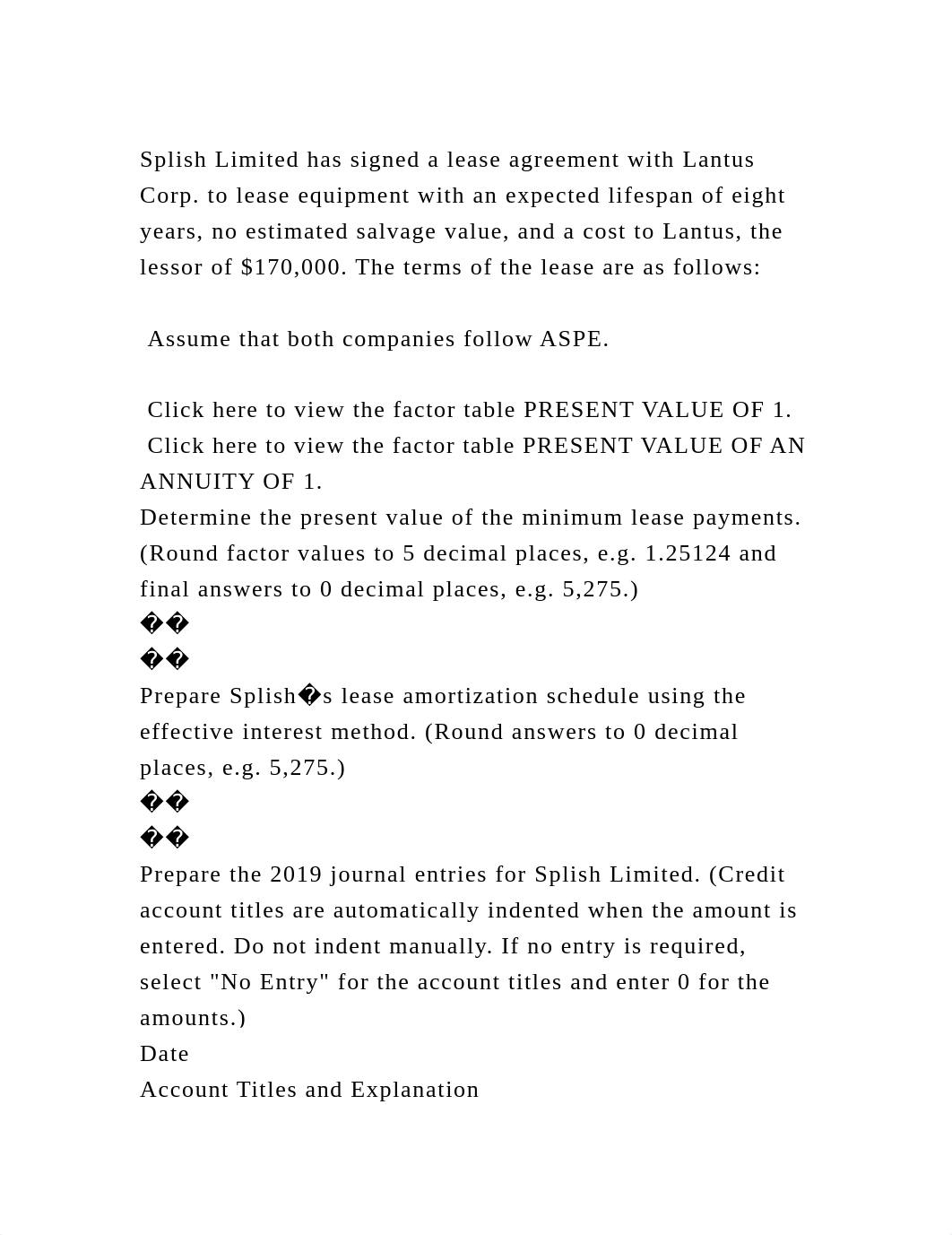 Splish Limited has signed a lease agreement with Lantus Corp. to lease equipment with an expected lifespan of eight years, no estimated salvage value, and a cost to Lantus, the lessor of $170,000. The terms of the lease are as follows:

Assume that both companies follow ASPE.

Click here to view the factor table PRESENT VALUE OF 1.
Click here to view the factor table PRESENT VALUE OF AN ANNUITY OF 1.
Determine the present value of the minimum lease payments. (Round factor values to 5 decimal places, e.g. 1.25124 and final answers to 0 decimal places, e.g. 5,275.)
��
��
Prepare Splish�s lease amortization schedule using the effective interest method. (Round answers to 0 decimal places, e.g. 5,275.)
��
��
Prepare the 2019 journal entries for Splish Limited. (Credit account titles are automatically indented when the amount is entered. Do not indent manually. If no entry is required, select "No Entry" for the account titles and enter 0 for the amounts.)
Date
Account Titles and Explanation